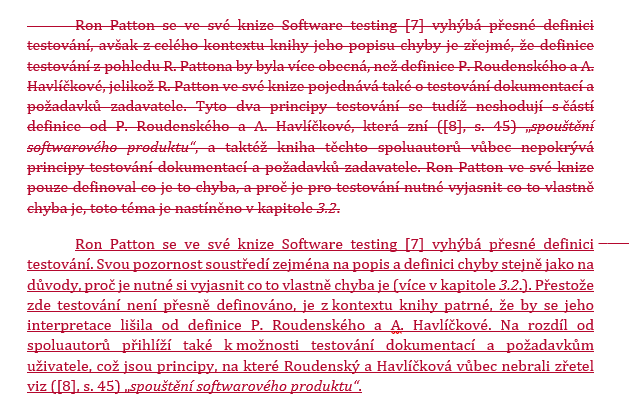 Ron Patton se ve své knize Software testing [7] vyhýbá přesné definici testování, avšak z celého kontextu knihy jeho popisu chyby je zřejmé, že definice testování z pohledu R. Pattona by byla více obecná, než definice P. Roudenského a A. Havlíčkové, jelikož R. Patton ve své knize pojednává také o testování dokumentací a požadavků zadavatele. Tyto dva principy testování se tudíž neshodují s částí definice od P. Roudenského a A. Havlíčkové, která zní ([8], s. 45) „spouštění softwarového produktu“, a taktéž kniha těchto spoluautorů vůbec nepokrývá principy testování dokumentací a požadavků zadavatele. Ron Patton ve své knize pouze definoval co je to chyba, a proč je pro testování nutné vyjasnit co to vlastně chyba je, toto téma je nastíněno v kapitole 3.2.

Ron Patton se ve své knize Software testing [7] vyhýbá přesné definici testování. Svou pozornost soustředí zejména na popis a definici chyby stejně jako na důvody, proč je nutné si vyjasnit co to vlastně chyba je (více v kapitole 3.2.). Přestože zde testování není přesně definováno, je z kontextu knihy patrné, že by se jeho interpretace lišila od definice P. Roudenského a A. Havlíčkové. Na rozdíl od spoluautorů přihlíží také k možnosti testování dokumentací a požadavkům uživatele, což jsou principy, na které Roudenský a Havlíčková vůbec nebrali zřetel viz ([8], s. 45) „spouštění softwarového produktu“.